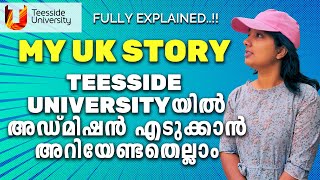 Teesside University

FULLY EXPLAINED..!!

MY UK STORY

TEESSIDE UNIVERSITYയിൽ അഡ്മിഷൻ എടുക്കാൻ അറിയേണ്ടതെല്ലാം